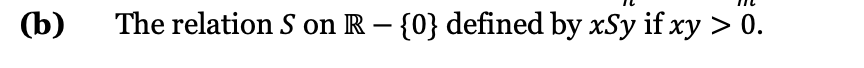 (b) The relation $S$ on $\mathbb{R} - \{0\}$ defined by $xSy$ if $xy > 0$.